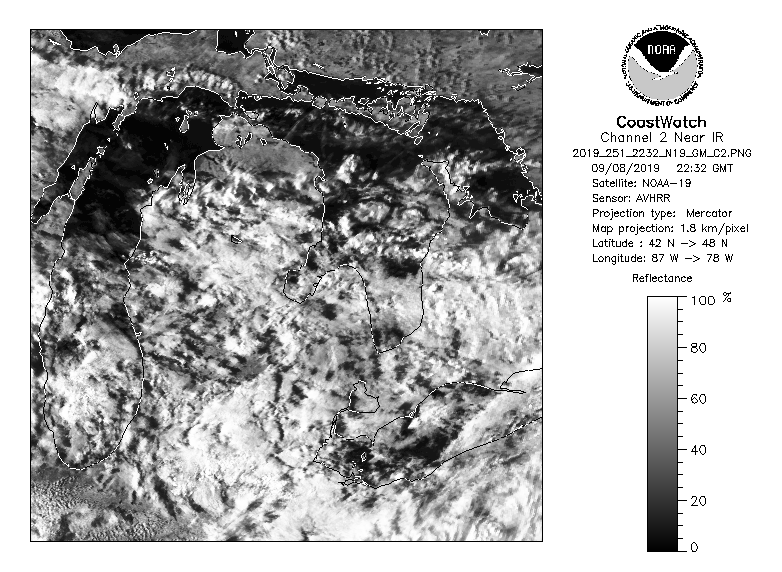 NOAA
NATIONAL OCEANIC AND ATMOSPHERIC ADMINISTRATION
U.S. DEPARTMENT OF COMMERCE

CoastWatch
Channel 2 Near IR
2019_251_2232_N19_GM_C2.PNG
09/08/2019 22:32 GMT
Satellite: NOAA-19
Sensor: AVHRR
Projection type: Mercator
Map projection: 1.8 km/pixel
Latitude : 42 N -> 48 N
Longitude: 87 W -> 78 W

Reflectance
100 %
80
60
40
20
0